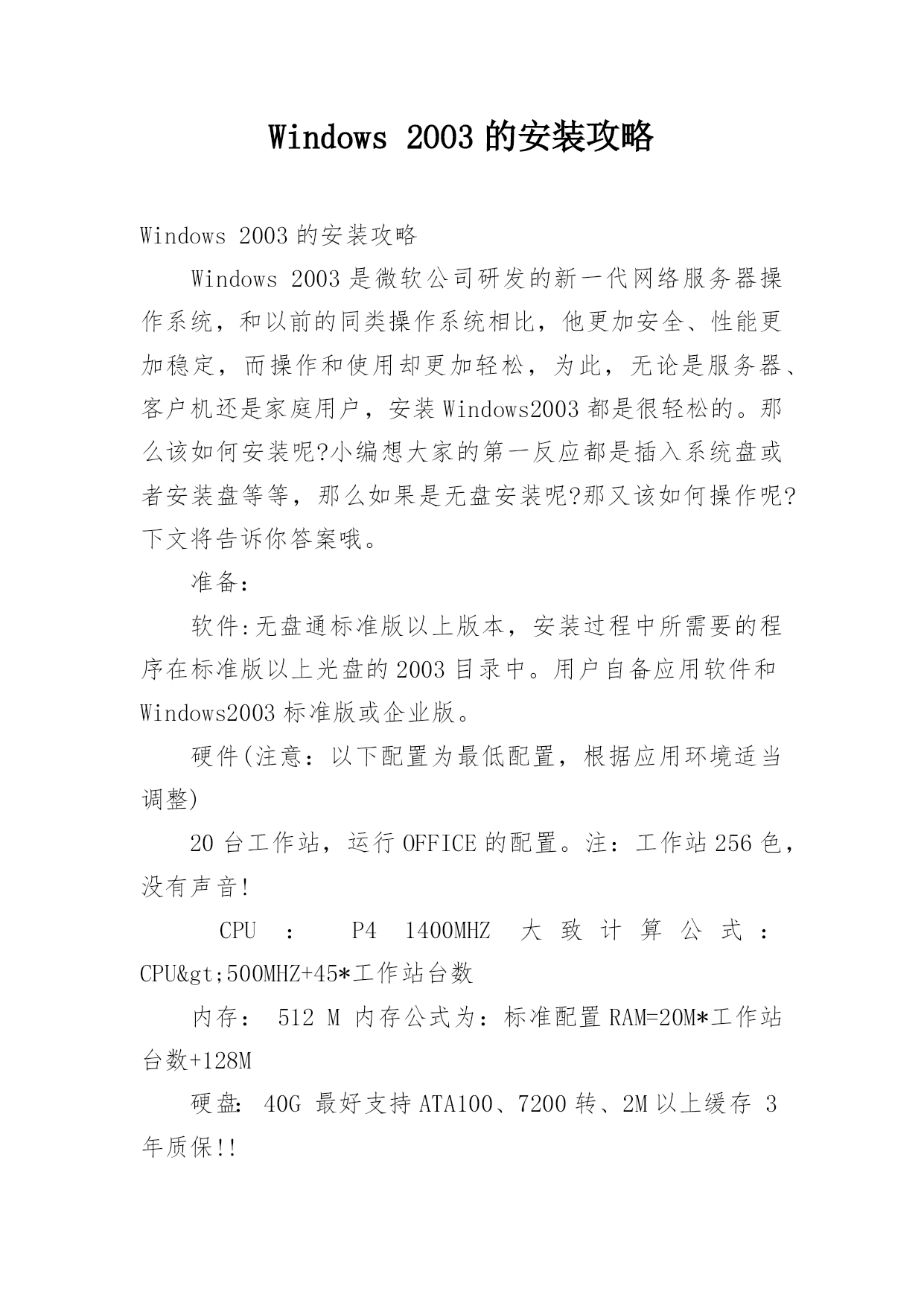 Windows 2003 的安装攻略

Windows 2003 的安装攻略

Windows 2003 是微软公司研发的新一代网络服务器操作系统，和以前的同类操作系统相比，他更加安全、性能更加稳定，而操作和使用却更加轻松，为此，无论是服务器、客户机还是家庭用户，安装 Windows2003 都是很轻松的。那么该如何安装呢?小编想大家的第一反应都是插入系统盘或者安装盘等等，那么如果是无盘安装呢?那又该如何操作呢?下文将告诉你答案哦。

准备：

软件:无盘通标准版以上版本，安装过程中所需要的程序在标准版以上光盘的 2003 目录中。用户自备应用软件和 Windows2003 标准版或企业版。

硬件(注意：以下配置为最低配置，根据应用环境适当调整)

20 台工作站，运行 OFFICE 的配置。注：工作站 256 色，没有声音!

CPU ： P4 1400MHZ 大致计算公式：CPU&gt;500MHZ+45*工作站台数

内存： 512 M 内存公式为：标准配置 RAM=20M*工作站台数+128M

硬盘: 40G 最好支持 ATA100、7200 转、2M 以上缓存 3 年质保!!